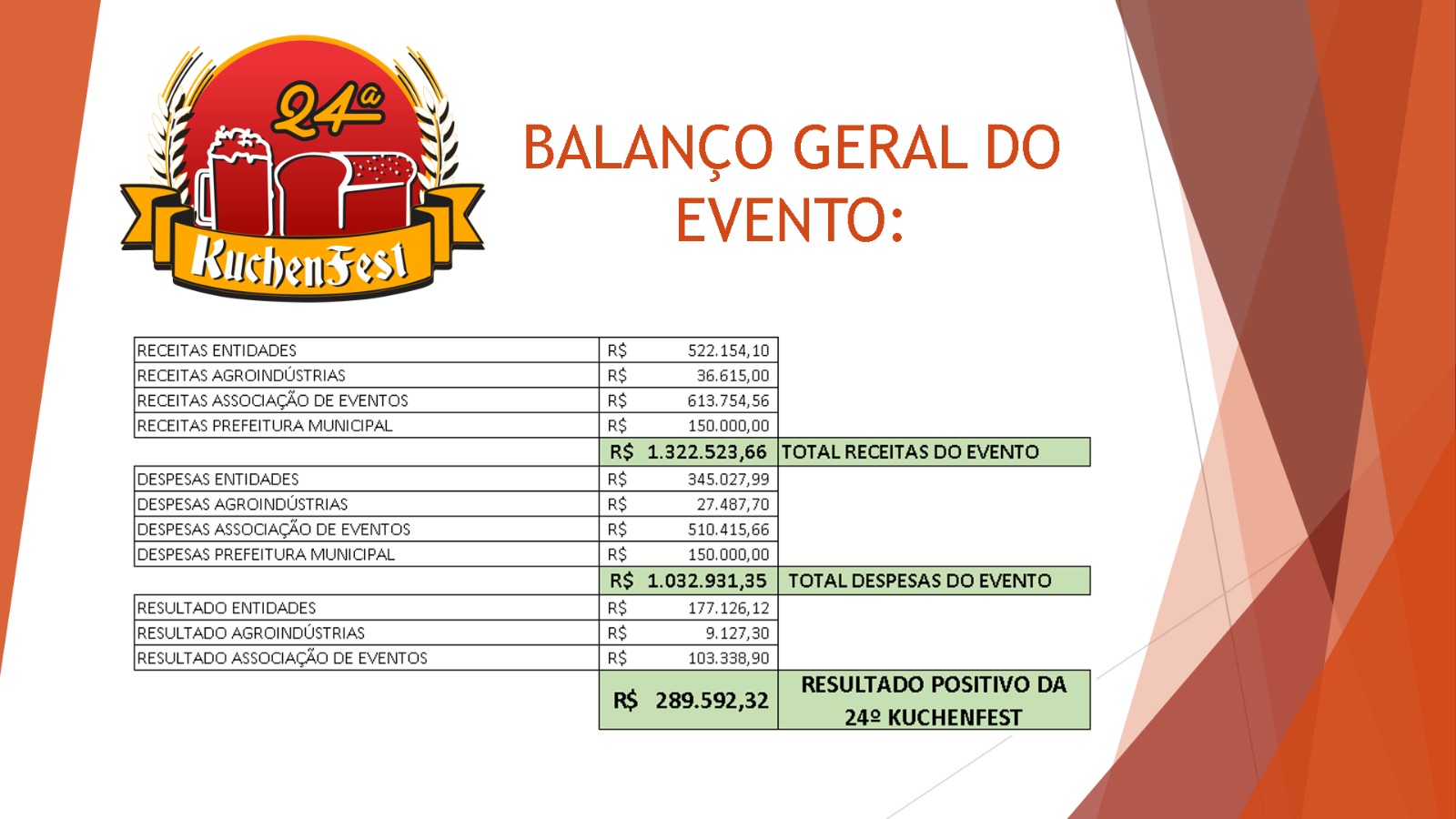 24ª
KuchenFest

BALANÇO GERAL DO EVENTO:

| | | |
|---|---|---|
| RECEITAS ENTIDADES | R$ 522.154,10 | |
| RECEITAS AGROINDÚSTRIAS | R$ 36.615,00 | |
| RECEITAS ASSOCIAÇÃO DE EVENTOS | R$ 613.754,56 | |
| RECEITAS PREFEITURA MUNICIPAL | R$ 150.000,00 | |
| | R$ 1.322.523,66 | TOTAL RECEITAS DO EVENTO |
| DESPESAS ENTIDADES | R$ 345.027,99 | |
| DESPESAS AGROINDÚSTRIAS | R$ 27.487,70 | |
| DESPESAS ASSOCIAÇÃO DE EVENTOS | R$ 510.415,66 | |
| DESPESAS PREFEITURA MUNICIPAL | R$ 150.000,00 | |
| | R$ 1.032.931,35 | TOTAL DESPESAS DO EVENTO |
| RESULTADO ENTIDADES | R$ 177.126,12 | |
| RESULTADO AGROINDÚSTRIAS | R$ 9.127,30 | |
| RESULTADO ASSOCIAÇÃO DE EVENTOS | R$ 103.338,90 | |
| | R$ 289.592,32 | RESULTADO POSITIVO DA 24º KUCHENFEST |